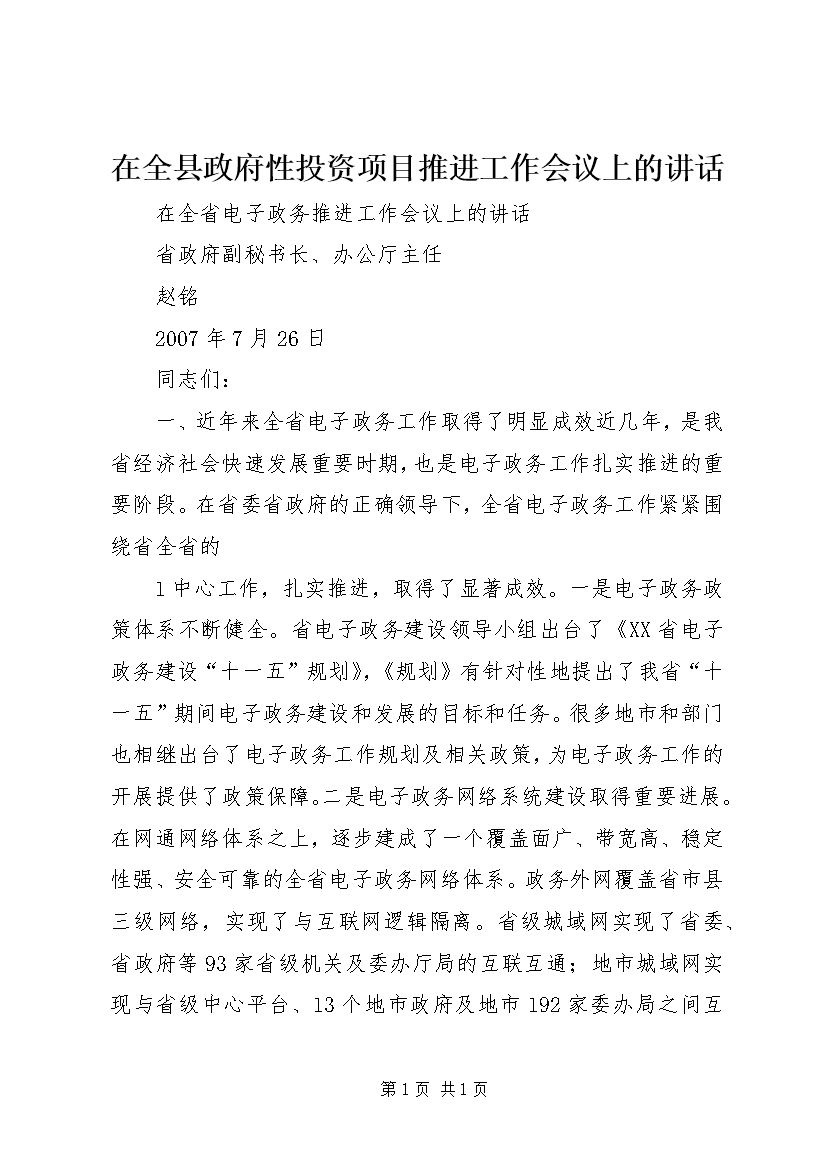 在全县政府性投资项目推进工作会议上的讲话

在全省电子政务推进工作会议上的讲话

省政府副秘书长、办公厅主任

赵铭

2007年7月26日

同志们：

一、近年来全省电子政务工作取得了明显成效近几年，是我省经济社会快速发展重要时期，也是电子政务工作扎实推进的重要阶段。在省委省政府的正确领导下，全省电子政务工作紧紧围绕省全省的

1中心工作，扎实推进，取得了显著成效。一是电子政务政策体系不断健全。省电子政务建设领导小组出台了《XX省电子政务建设“十一五”规划》，《规划》有针对性地提出了我省“十一五”期间电子政务建设和发展的目标和任务。很多地市和部门也相继出台了电子政务工作规划及相关政策，为电子政务工作的开展提供了政策保障。二是电子政务网络系统建设取得重要进展。在网通网络体系之上，逐步建成了一个覆盖面广、带宽高、稳定性强、安全可靠的全省电子政务网络体系。政务外网覆盖省市县三级网络，实现了与互联网逻辑隔离。省级城域网实现了省委、省政府等93家省级机关及委办厅局的互联互通；地市城域网实现与省级中心平台、13个地市政府及地市192家委办局之间互

第1页 共1页